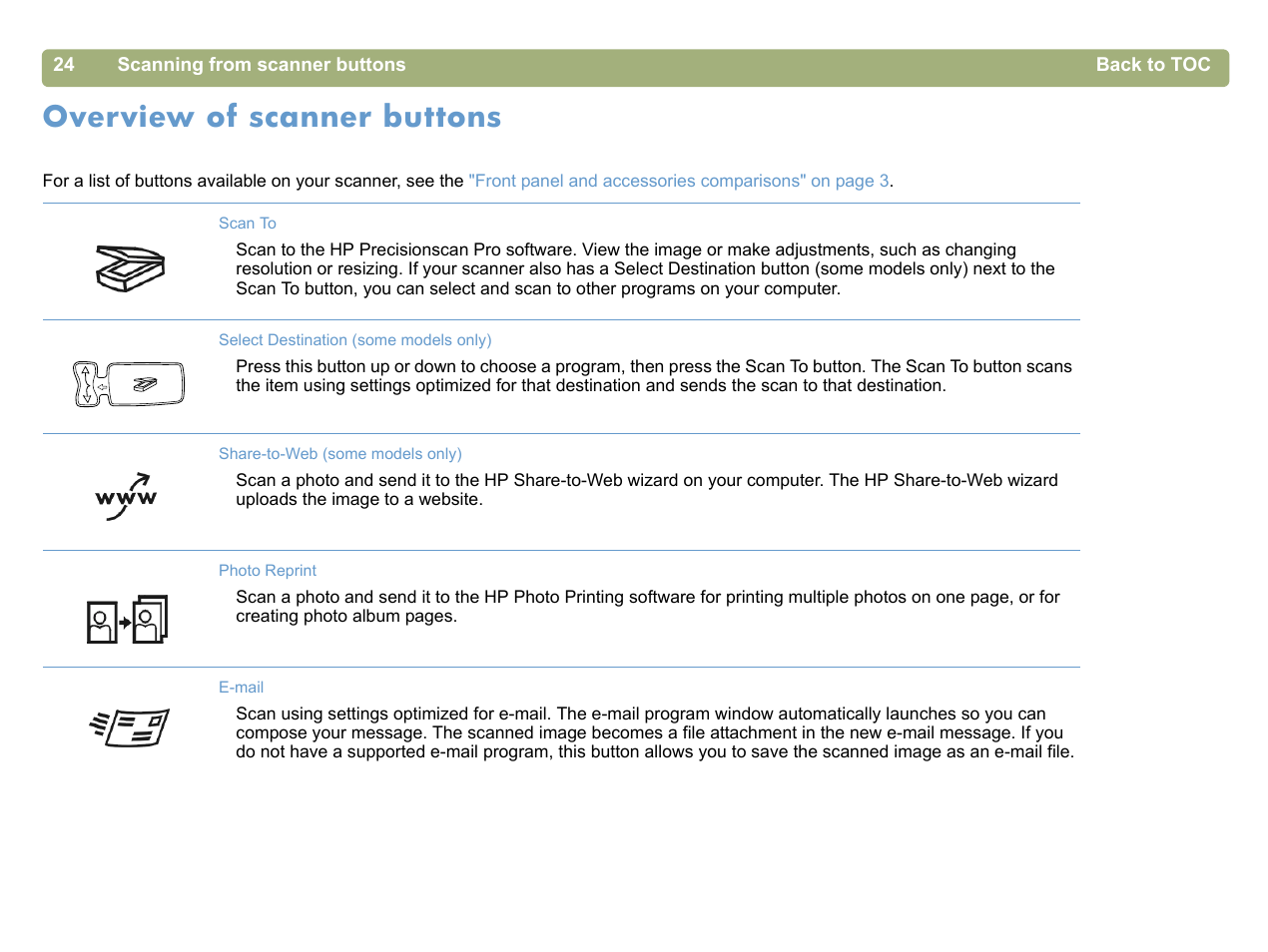 24 Scanning from scanner buttons Back to TOC

Overview of scanner buttons

For a list of buttons available on your scanner, see the "Front panel and accessories comparisons" on page 3.

Scan To

Scan to the HP Precisionscan Pro software. View the image or make adjustments, such as changing resolution or resizing. If your scanner also has a Select Destination button (some models only) next to the Scan To button, you can select and scan to other programs on your computer.

Select Destination (some models only)

Press this button up or down to choose a program, then press the Scan To button. The Scan To button scans the item using settings optimized for that destination and sends the scan to that destination.

Share-to-Web (some models only)

www

Scan a photo and send it to the HP Share-to-Web wizard on your computer. The HP Share-to-Web wizard uploads the image to a website.

Photo Reprint

Scan a photo and send it to the HP Photo Printing software for printing multiple photos on one page, or for creating photo album pages.

E-mail

Scan using settings optimized for e-mail. The e-mail program window automatically launches so you can compose your message. The scanned image becomes a file attachment in the new e-mail message. If you do not have a supported e-mail program, this button allows you to save the scanned image as an e-mail file.